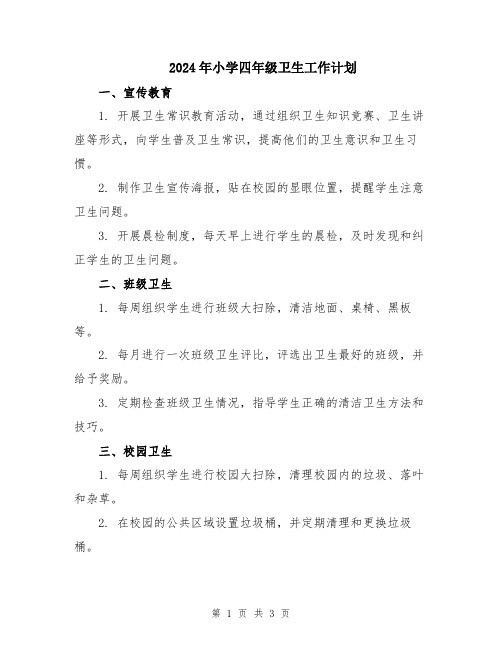 2024年小学四年级卫生工作计划

一、宣传教育

1. 开展卫生常识教育活动，通过组织卫生知识竞赛、卫生讲座等形式，向学生普及卫生常识，提高他们的卫生意识和卫生习惯。

2. 制作卫生宣传海报，贴在校园的显眼位置，提醒学生注意卫生问题。

3. 开展晨检制度，每天早上进行学生的晨检，及时发现和纠正学生的卫生问题。

二、班级卫生

1. 每周组织学生进行班级大扫除，清洁地面、桌椅、黑板等。

2. 每月进行一次班级卫生评比，评选出卫生最好的班级，并给予奖励。

3. 定期检查班级卫生情况，指导学生正确的清洁卫生方法和技巧。

三、校园卫生

1. 每周组织学生进行校园大扫除，清理校园内的垃圾、落叶和杂草。

2. 在校园的公共区域设置垃圾桶，并定期清理和更换垃圾桶。

第 1 页 共 3 页